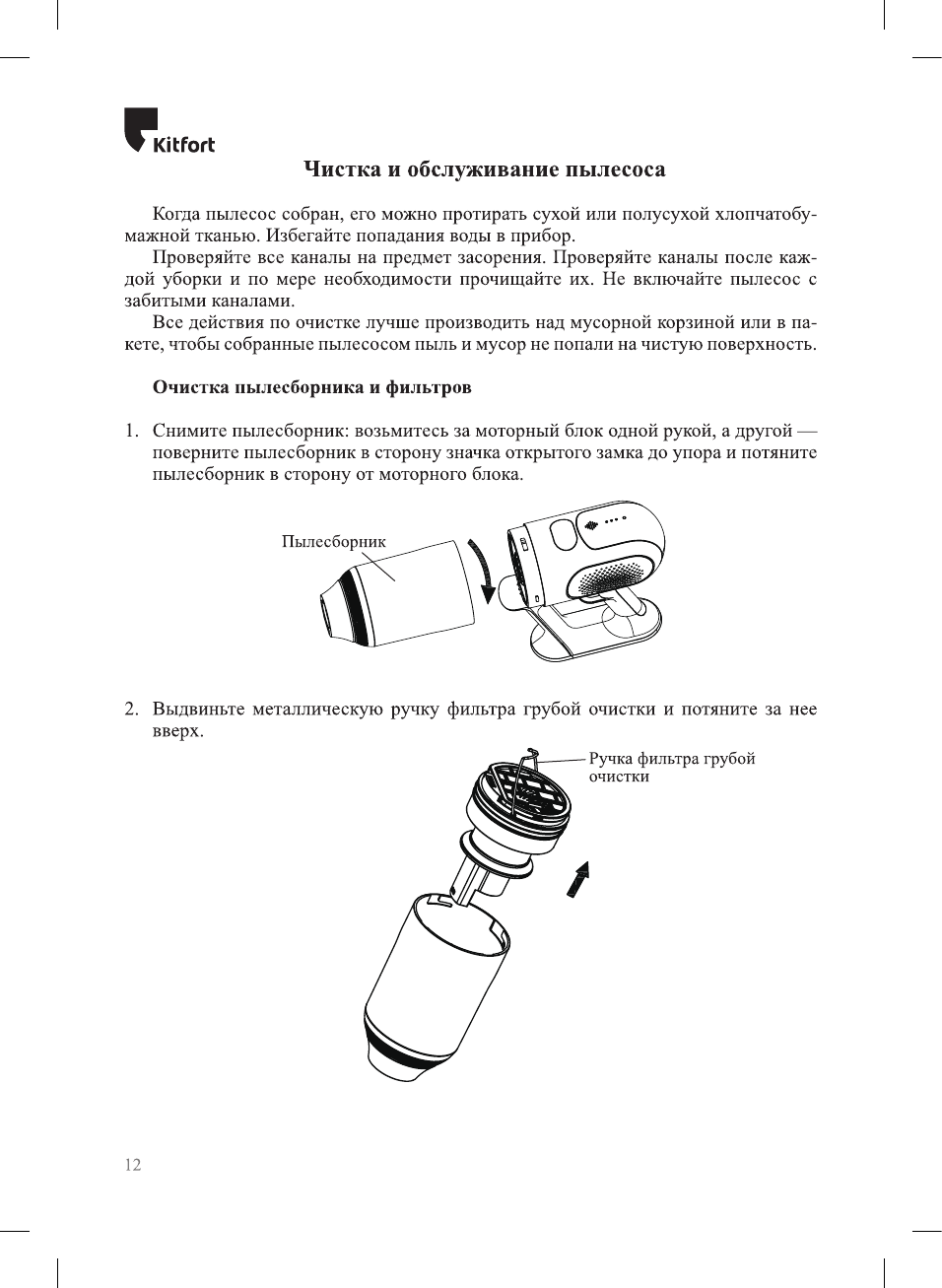 Kitfort

Чистка и обслуживание пылесоса

Когда пылесос собран, его можно протирать сухой или полусухой хлопчатобумажной тканью. Избегайте попадания воды в прибор.

Проверяйте все каналы на предмет засорения. Проверяйте каналы после каждой уборки и по мере необходимости прочищайте их. Не включайте пылесос с забитыми каналами.

Все действия по очистке лучше производить над мусорной корзиной или в пакете, чтобы собранные пылесосом пыль и мусор не попали на чистую поверхность.

Очистка пылесборника и фильтров

1. Снимите пылесборник: возьмитесь за моторный блок одной рукой, а другой — поверните пылесборник в сторону значка открытого замка до упора и потяните пылесборник в сторону от моторного блока.

Пылесборник

2. Выдвиньте металлическую ручку фильтра грубой очистки и потяните за нее вверх.

Ручка фильтра грубой очистки

12